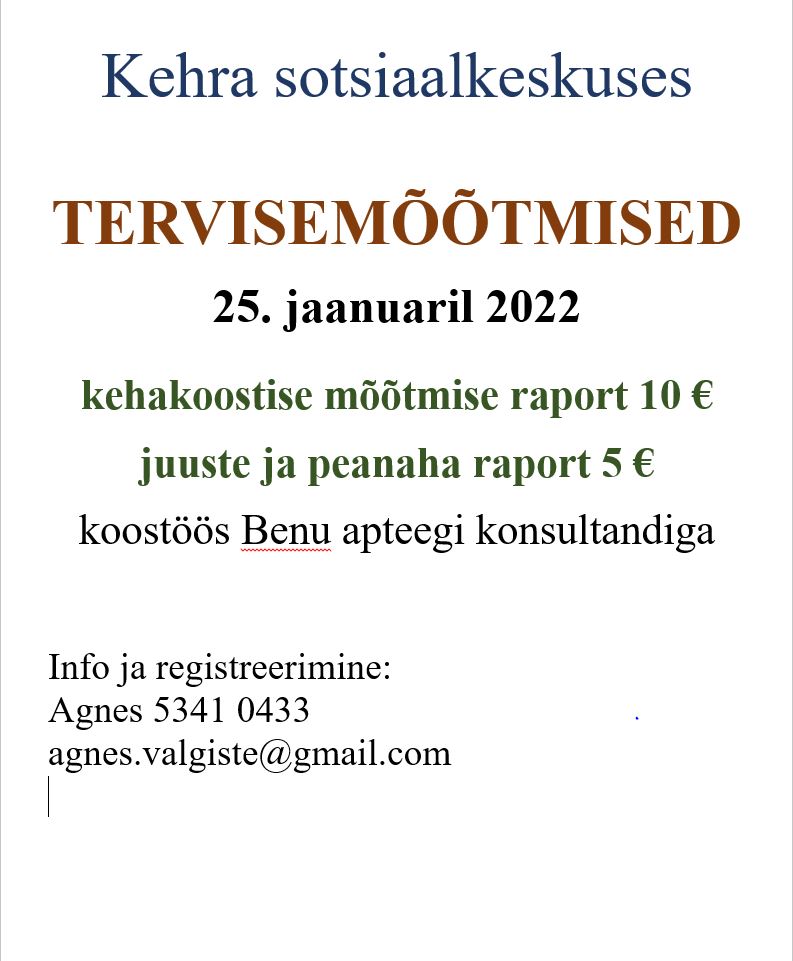 Kehra sotsiaalkeskuses

TERVISEMÕÕTMISED

25. jaanuaril 2022

kehakoostise mõõtmise raport 10 €

juuste ja peanaha raport 5 €

koostöös Benu apteegi konsultandiga

Info ja registreerimine:
Agnes 5341 0433
agnes.valgiste@gmail.com